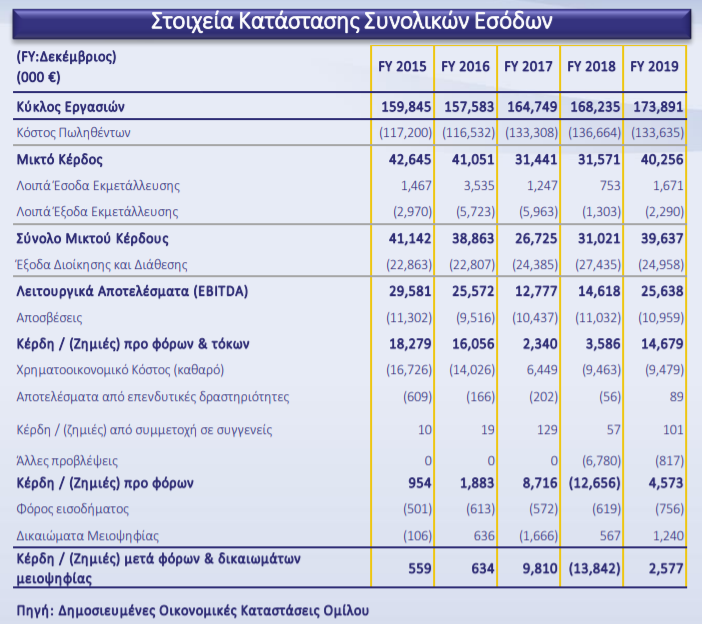 Στοιχεία Κατάστασης Συνολικών Εσόδων

| (FY:Δεκέμβριος) (000 €) | FY 2015 | FY 2016 | FY 2017 | FY 2018 | FY 2019 |
|---|---|---|---|---|---|
| Κύκλος Εργασιών | 159,845 | 157,583 | 164,749 | 168,235 | 173,891 |
| Κόστος Πωληθέντων | (117,200) | (116,532) | (133,308) | (136,664) | (133,635) |
| Μικτό Κέρδος | 42,645 | 41,051 | 31,441 | 31,571 | 40,256 |
| Λοιπά Έσοδα Εκμετάλλευσης | 1,467 | 3,535 | 1,247 | 753 | 1,671 |
| Λοιπά Έξοδα Εκμετάλλευσης | (2,970) | (5,723) | (5,963) | (1,303) | (2,290) |
| Σύνολο Μικτού Κέρδους | 41,142 | 38,863 | 26,725 | 31,021 | 39,637 |
| Έξοδα Διοίκησης και Διάθεσης | (22,863) | (22,807) | (24,385) | (27,435) | (24,958) |
| Λειτουργικά Αποτελέσματα (EBITDA) | 29,581 | 25,572 | 12,777 | 14,618 | 25,638 |
| Αποσβέσεις | (11,302) | (9,516) | (10,437) | (11,032) | (10,959) |
| Κέρδη / (Ζημιές) προ φόρων & τόκων | 18,279 | 16,056 | 2,340 | 3,586 | 14,679 |
| Χρηματοοικονομικό Κόστος (καθαρό) | (16,726) | (14,026) | 6,449 | (9,463) | (9,479) |
| Αποτελέσματα από επενδυτικές δραστηριότητες | (609) | (166) | (202) | (56) | 89 |
| Κέρδη / (ζημιές) από συμμετοχή σε συγγενείς | 10 | 19 | 129 | 57 | 101 |
| Άλλες προβλέψεις | 0 | 0 | 0 | (6,780) | (817) |
| Κέρδη / (Ζημιές) προ φόρων | 954 | 1,883 | 8,716 | (12,656) | 4,573 |
| Φόρος εισοδήματος | (501) | (613) | (572) | (619) | (756) |
| Δικαιώματα Μειοψηφίας | (106) | 636 | (1,666) | 567 | 1,240 |
| Κέρδη / (Ζημιές) μετά φόρων & δικαιωμάτων μειοψηφίας | 559 | 634 | 9,810 | (13,842) | 2,577 |

Πηγή: Δημοσιευμένες Οικονομικές Καταστάσεις Ομίλου